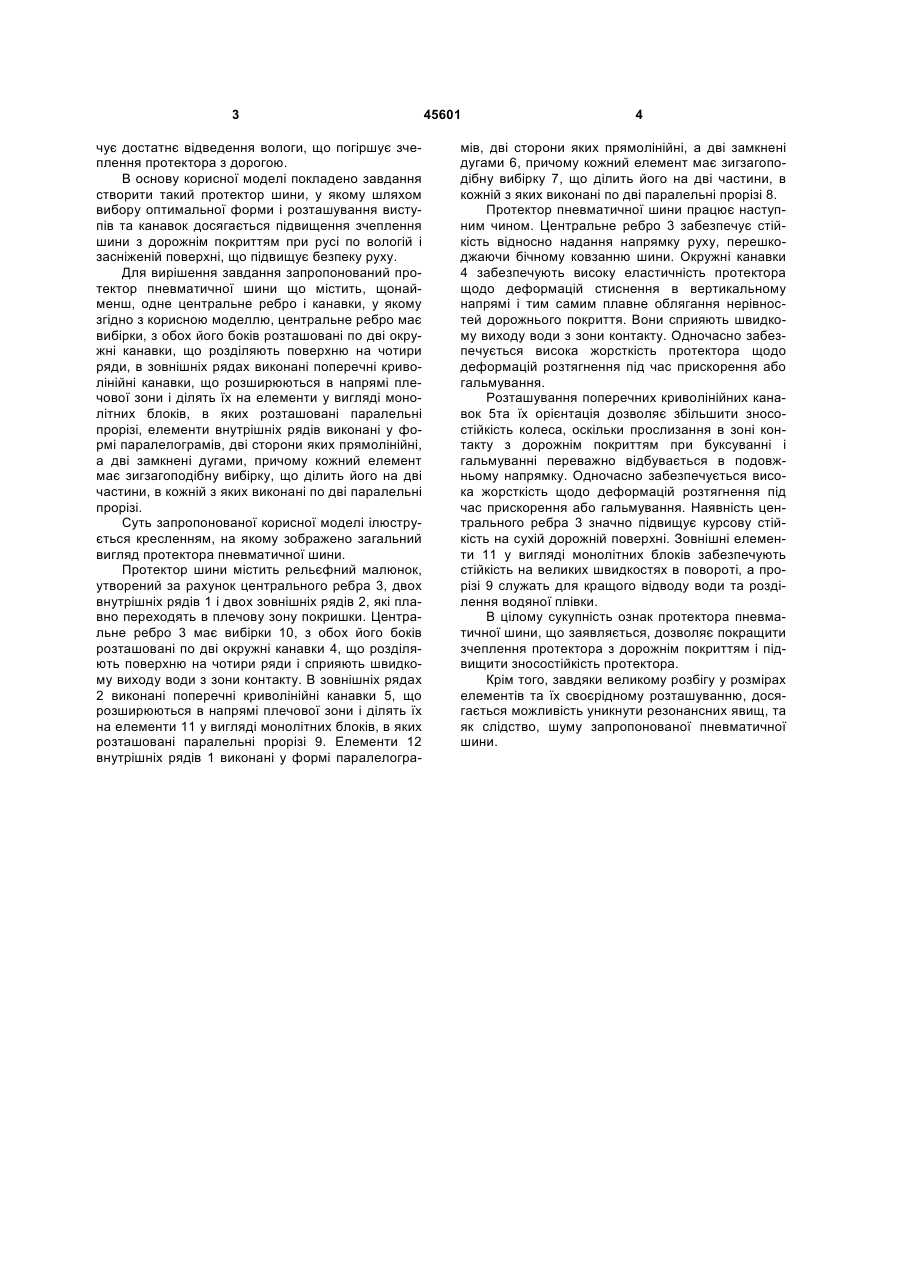 3

45601

4

чує достатнє відведення вологи, що погіршує зчеплення протектора з дорогою.

В основу корисної моделі покладено завдання створити такий протектор шини, у якому шляхом вибору оптимальної форми і розташування виступів та канавок досягається підвищення зчеплення шини з дорожнім покриттям при русі по вологій і засніженій поверхні, що підвищує безпеку руху.

Для вирішення завдання запропонований протектор пневматичної шини що містить, щонайменш, одне центральне ребро і канавки, у якому згідно з корисною моделлю, центральне ребро має вибірки, з обох його боків розташовані по дві окружні канавки, що розділяють поверхню на чотири ряди, в зовнішніх рядах виконані поперечні криволінійні канавки, що розширюються в напрямі плечової зони і ділять їх на елементи у вигляді монолітних блоків, в яких розташовані паралельні прорізі, елементи внутрішніх рядів виконані у формі паралелограмів, дві сторони яких прямолінійні, а дві замкнені дугами, причому кожний елемент має зигзагоподібну вибірку, що ділить його на дві частини, в кожній з яких виконані по дві паралельні прорізі.

Суть запропонованої корисної моделі ілюструється кресленням, на якому зображено загальний вигляд протектора пневматичної шини.

Протектор шини містить рельєфний малюнок, утворений за рахунок центрального ребра 3, двох внутрішніх рядів 1 і двох зовнішніх рядів 2, які плавно переходять в плечову зону покришки. Центральне ребро 3 має вибірки 10, з обох його боків розташовані по дві окружні канавки 4, що розділяють поверхню на чотири ряди і сприяють швидкому виходу води з зони контакту. В зовнішніх рядах 2 виконані поперечні криволінійні канавки 5, що розширюються в напрямі плечової зони і ділять їх на елементи 11 у вигляді монолітних блоків, в яких розташовані паралельні прорізі 9. Елементи 12 внутрішніх рядів 1 виконані у формі паралелограмів, дві сторони яких прямолінійні, а дві замкнені дугами 6, причому кожний елемент має зигзагоподібну вибірку 7, що ділить його на дві частини, в кожній з яких виконані по дві паралельні прорізі 8.

Протектор пневматичної шини працює наступним чином. Центральне ребро 3 забезпечує стійкість відносно надання напрямку руху, перешкоджаючи бічному ковзанню шини. Окружні канавки 4 забезпечують високу еластичність протектора щодо деформацій стиснення в вертикальному напрямі і тим самим плавне облягання нерівностей дорожнього покриття. Вони сприяють швидкому виходу води з зони контакту. Одночасно забезпечується висока жорсткість протектора щодо деформацій розтягнення під час прискорення або гальмування.

Розташування поперечних криволінійних канавок 5та їх орієнтація дозволяє збільшити зносостійкість колеса, оскільки прослизання в зоні контакту з дорожнім покриттям при буксуванні і гальмуванні переважно відбувається в подовжньому напрямку. Одночасно забезпечується висока жорсткість щодо деформацій розтягнення під час прискорення або гальмування. Наявність центрального ребра 3 значно підвищує курсову стійкість на сухій дорожній поверхні. Зовнішні елементи 11 у вигляді монолітних блоків забезпечують стійкість на великих швидкостях в повороті, а прорізі 9 служать для кращого відводу води та розділення водяної плівки.

В цілому сукупність ознак протектора пневматичної шини, що заявляється, дозволяє покращити зчеплення протектора з дорожнім покриттям і підвищити зносостійкість протектора.

Крім того, завдяки великому розбігу у розмірах елементів та їх своєрідному розташуванню, досягається можливість уникнути резонансних явищ, та як слідство, шуму запропонованої пневматичної шини.